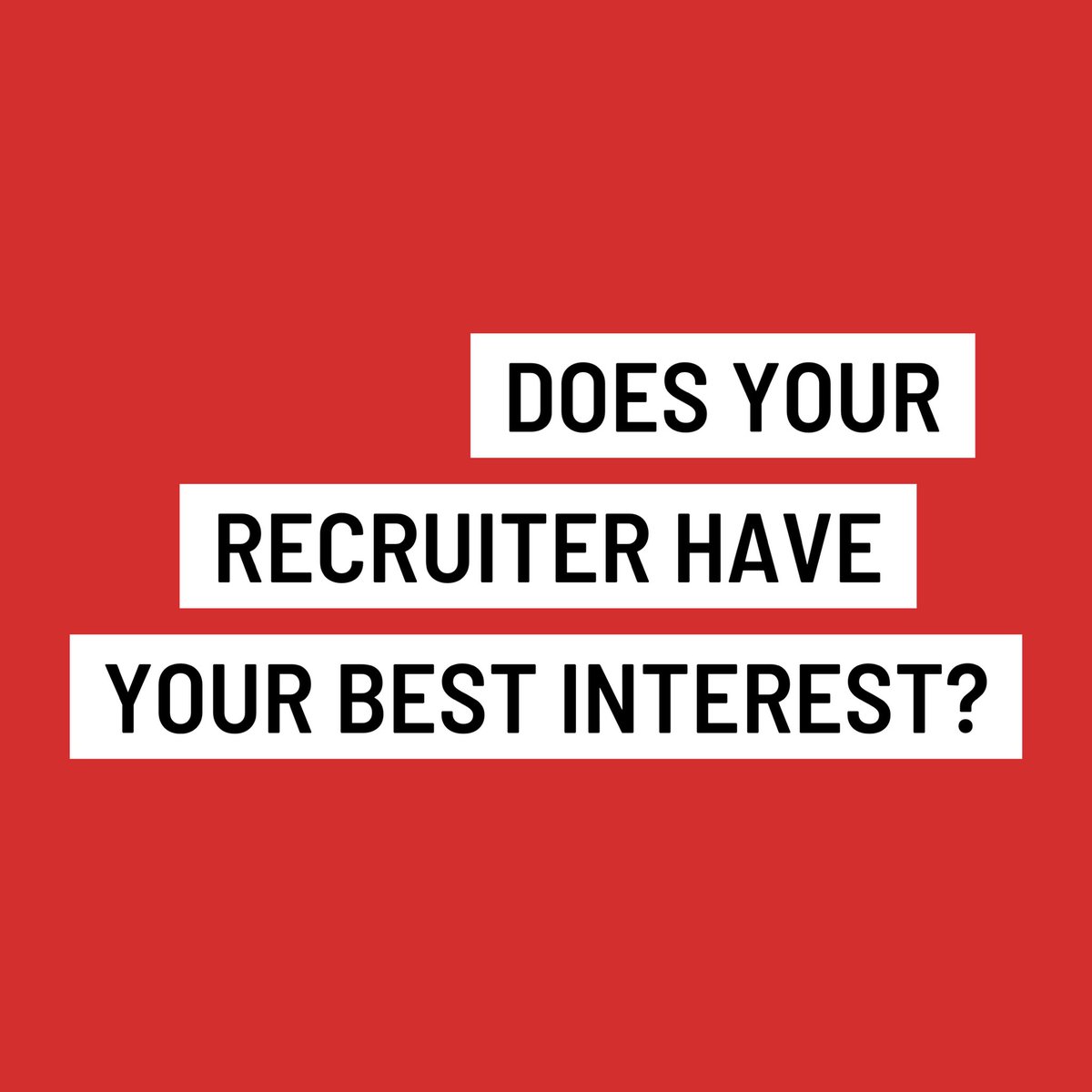 DOES YOUR RECRUITER HAVE YOUR BEST INTEREST?